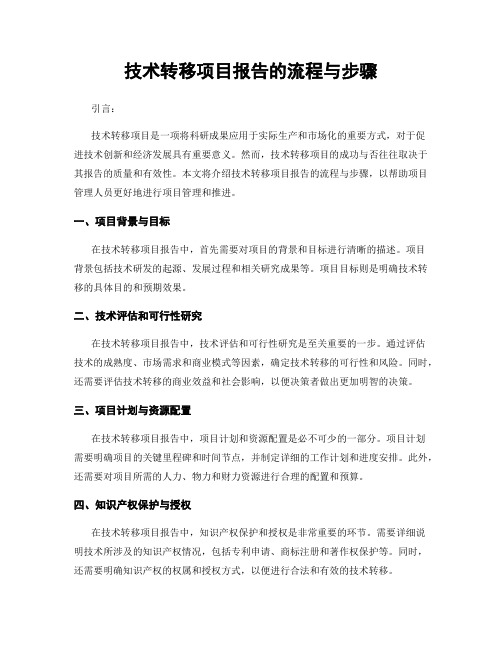 技术转移项目报告的流程与步骤

引言：

技术转移项目是一项将科研成果应用于实际生产和市场化的重要方式，对于促进技术创新和经济发展具有重要意义。然而，技术转移项目的成功与否往往取决于其报告的质量和有效性。本文将介绍技术转移项目报告的流程与步骤，以帮助项目管理人员更好地进行项目管理和推进。

一、项目背景与目标

在技术转移项目报告中，首先需要对项目的背景和目标进行清晰的描述。项目背景包括技术研发的起源、发展过程和相关研究成果等。项目目标则是明确技术转移的具体目的和预期效果。

二、技术评估和可行性研究

在技术转移项目报告中，技术评估和可行性研究是至关重要的一步。通过评估技术的成熟度、市场需求和商业模式等因素，确定技术转移的可行性和风险。同时，还需要评估技术转移的商业效益和社会影响，以便决策者做出更加明智的决策。

三、项目计划与资源配置

在技术转移项目报告中，项目计划和资源配置是必不可少的一部分。项目计划需要明确项目的关键里程碑和时间节点，并制定详细的工作计划和进度安排。此外，还需要对项目所需的人力、物力和财力资源进行合理的配置和预算。

四、知识产权保护与授权

在技术转移项目报告中，知识产权保护和授权是非常重要的环节。需要详细说明技术所涉及的知识产权情况，包括专利申请、商标注册和著作权保护等。同时，还需要明确知识产权的权属和授权方式，以便进行合法和有效的技术转移。